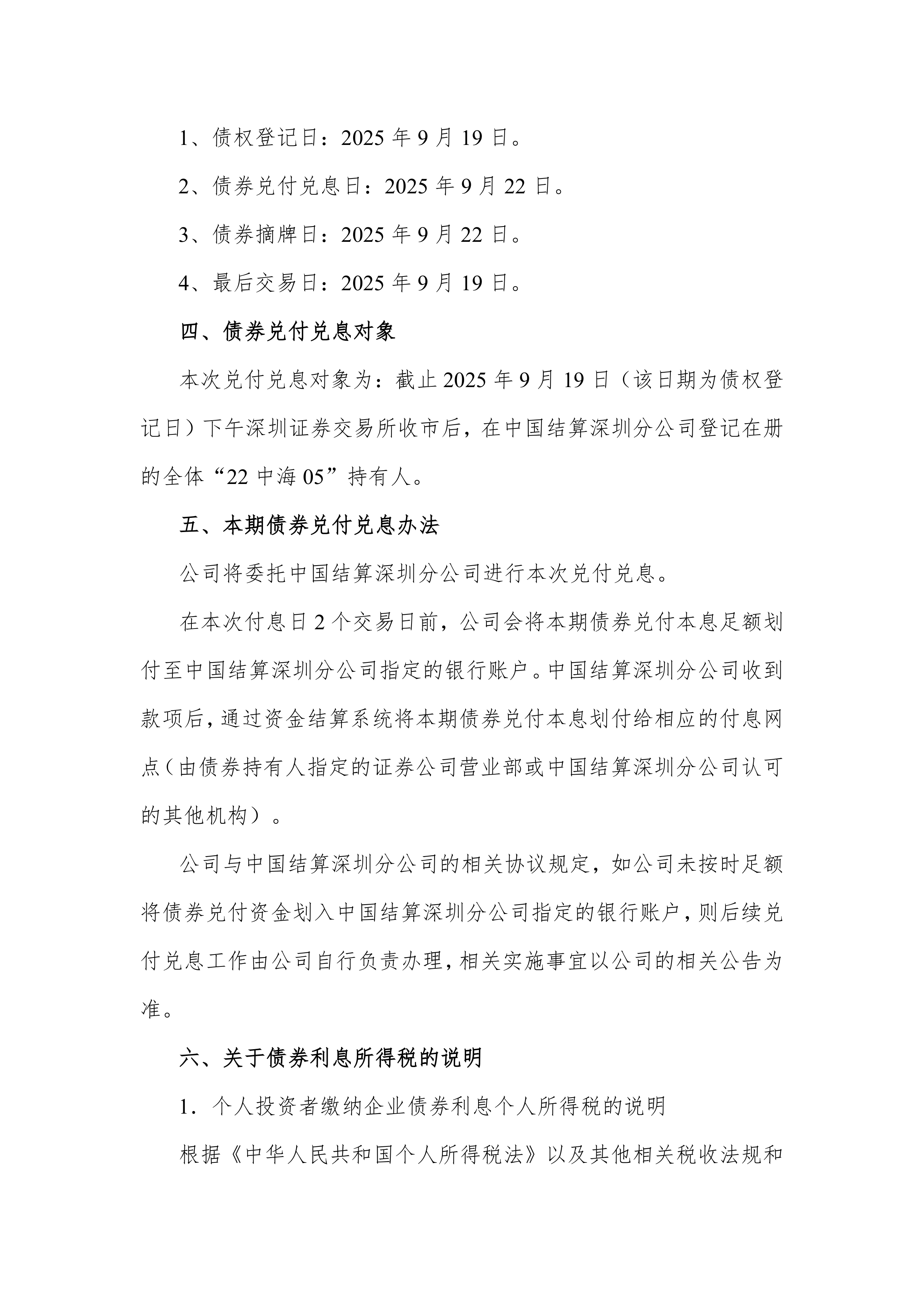 1、债权登记日：2025 年 9 月 19 日。

2、债券兑付兑息日：2025 年 9 月 22 日。

3、债券摘牌日：2025 年 9 月 22 日。

4、最后交易日：2025 年 9 月 19 日。

四、债券兑付兑息对象

本次兑付兑息对象为：截止 2025 年 9 月 19 日（该日期为债权登记日）下午深圳证券交易所收市后，在中国结算深圳分公司登记在册的全体“22 中海 05”持有人。

五、本期债券兑付兑息办法

公司将委托中国结算深圳分公司进行本次兑付兑息。

在本次付息日 2 个交易日前，公司会将本期债券兑付本息足额划付至中国结算深圳分公司指定的银行账户。中国结算深圳分公司收到款项后，通过资金结算系统将本期债券兑付本息划付给相应的付息网点（由债券持有人指定的证券公司营业部或中国结算深圳分公司认可的其他机构）。

公司与中国结算深圳分公司的相关协议规定，如公司未按时足额将债券兑付资金划入中国结算深圳分公司指定的银行账户，则后续兑付兑息工作由公司自行负责办理，相关实施事宜以公司的相关公告为准。

六、关于债券利息所得税的说明

1．个人投资者缴纳企业债券利息个人所得税的说明

根据《中华人民共和国个人所得税法》以及其他相关税收法规和